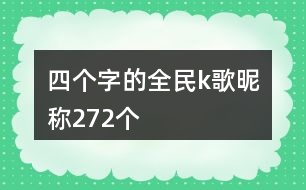 四个字的全民k歌昵称272个